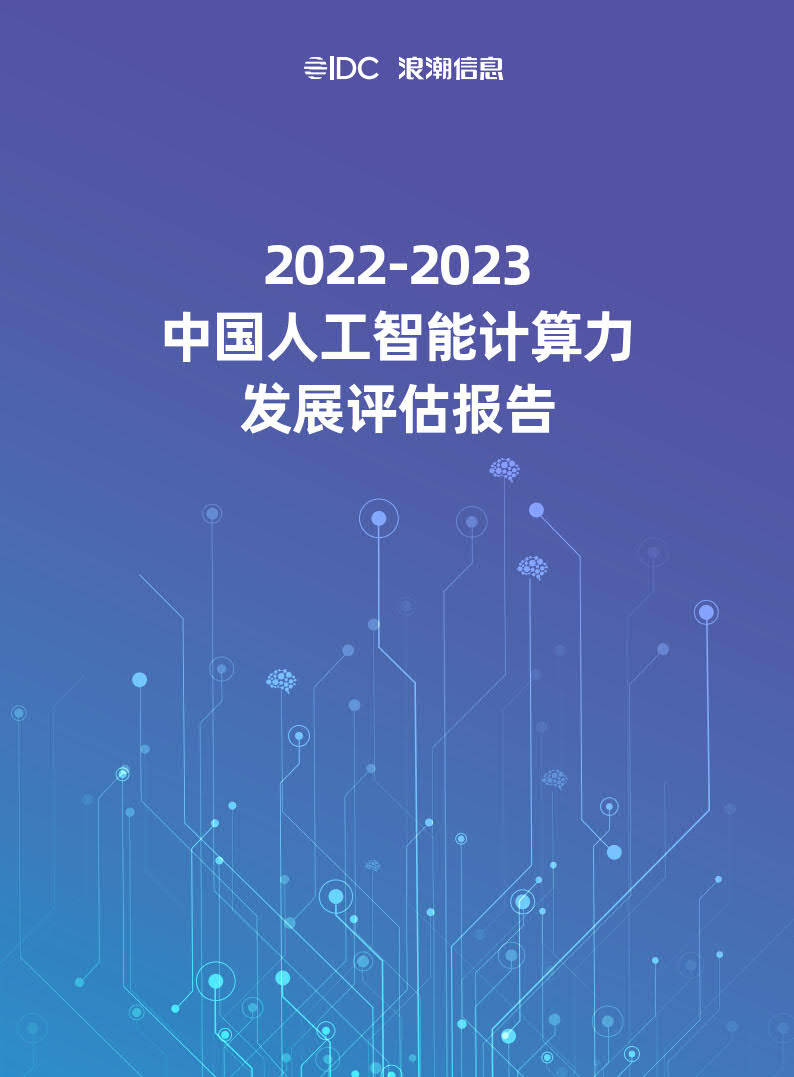 IDC 浪潮信息

2022-2023
中国人工智能计算力
发展评估报告